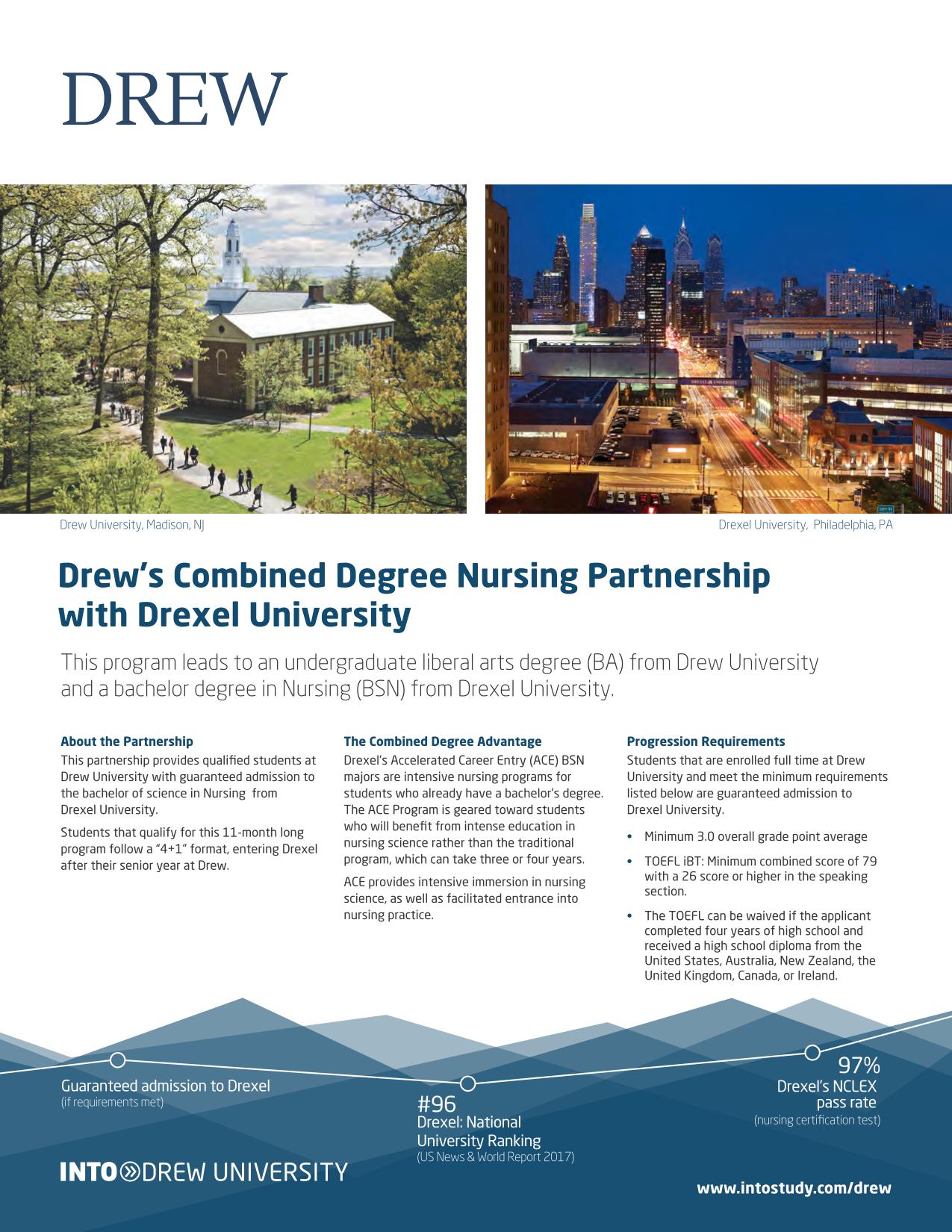 DREW

Drew University, Madison, NJ

Drexel University, Philadelphia, PA

Drew's Combined Degree Nursing Partnership with Drexel University

This program leads to an undergraduate liberal arts degree (BA) from Drew University and a bachelor degree in Nursing (BSN) from Drexel University.

About the Partnership
This partnership provides qualified students at Drew University with guaranteed admission to the bachelor of science in Nursing from Drexel University.

Students that qualify for this 11-month long program follow a "4+1" format, entering Drexel after their senior year at Drew.

The Combined Degree Advantage
Drexel's Accelerated Career Entry (ACE) BSN majors are intensive nursing programs for students who already have a bachelor's degree. The ACE Program is geared toward students who will benefit from intense education in nursing science rather than the traditional program, which can take three or four years.

ACE provides intensive immersion in nursing science, as well as facilitated entrance into nursing practice.

Progression Requirements
Students that are enrolled full time at Drew University and meet the minimum requirements listed below are guaranteed admission to Drexel University.

• Minimum 3.0 overall grade point average
• TOEFL iBT: Minimum combined score of 79 with a 26 score or higher in the speaking section.
• The TOEFL can be waived if the applicant completed four years of high school and received a high school diploma from the United States, Australia, New Zealand, the United Kingdom, Canada, or Ireland.

Guaranteed admission to Drexel
(if requirements met)

#96
Drexel: National University Ranking
(US News & World Report 2017)

97%
Drexel's NCLEX pass rate
(nursing certification test)

INTO DREW UNIVERSITY

www.intostudy.com/drew